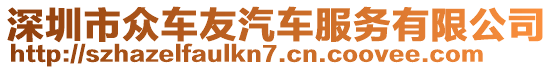 深圳市众车友汽车服务有限公司
http://szhazelfaulkn7.cn.coovee.com